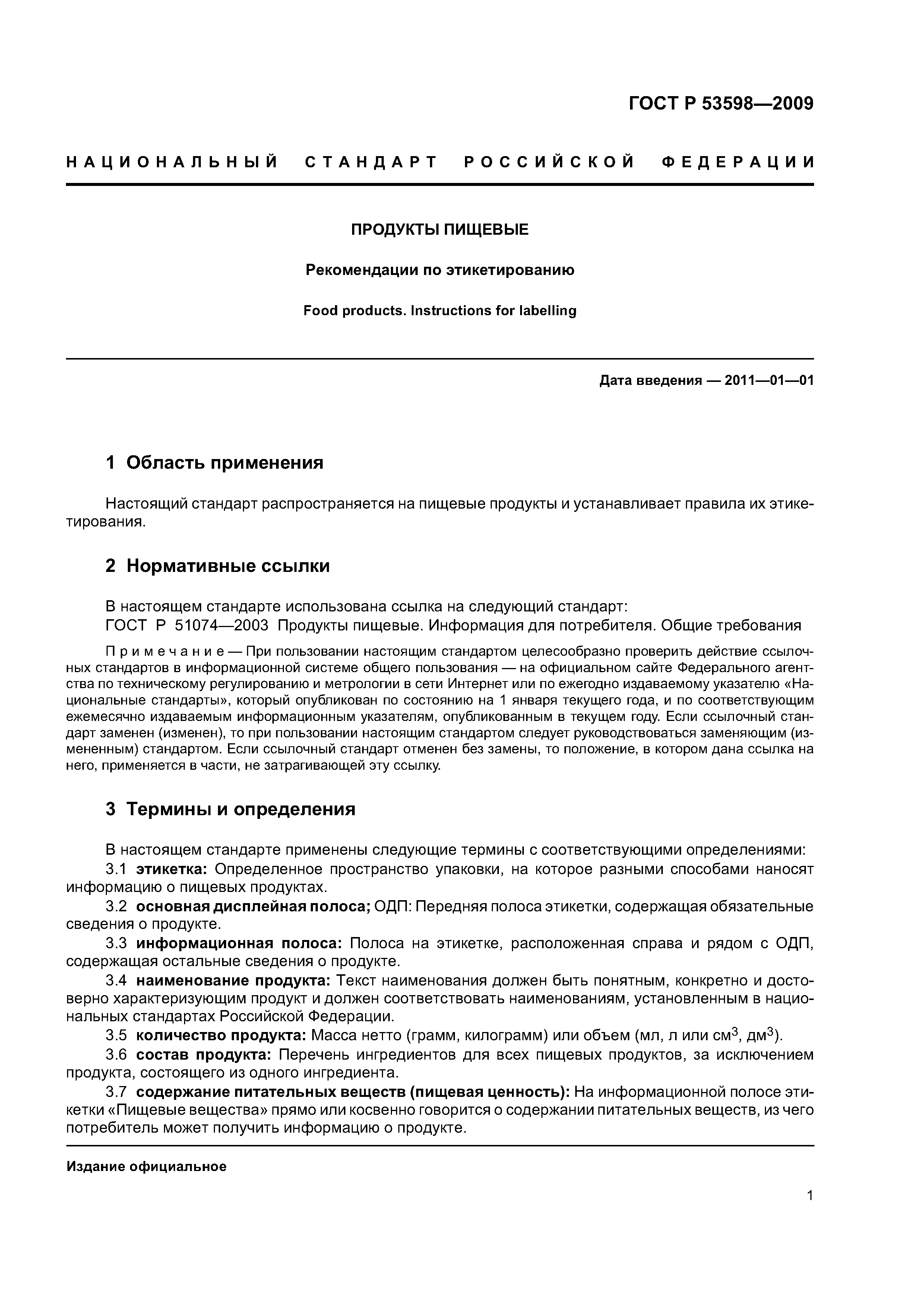 ГОСТ Р 53598—2009

НАЦИОНАЛЬНЫЙ СТАНДАРТ РОССИЙСКОЙ ФЕДЕРАЦИИ

ПРОДУКТЫ ПИЩЕВЫЕ

Рекомендации по этикетированию

Food products. Instructions for labelling

Дата введения — 2011—01—01

1 Область применения

Настоящий стандарт распространяется на пищевые продукты и устанавливает правила их этикетирования.

2 Нормативные ссылки

В настоящем стандарте использована ссылка на следующий стандарт:
ГОСТ Р 51074—2003 Продукты пищевые. Информация для потребителя. Общие требования

Примечание — При пользовании настоящим стандартом целесообразно проверить действие ссылочных стандартов в информационной системе общего пользования — на официальном сайте Федерального агентства по техническому регулированию и метрологии в сети Интернет или по ежегодно издаваемому указателю «Национальные стандарты», который опубликован по состоянию на 1 января текущего года, и по соответствующим ежемесячно издаваемым информационным указателям, опубликованным в текущем году. Если ссылочный стандарт заменен (изменен), то при пользовании настоящим стандартом следует руководствоваться заменяющим (измененным) стандартом. Если ссылочный стандарт отменен без замены, то положение, в котором дана ссылка на него, применяется в части, не затрагивающей эту ссылку.

3 Термины и определения

В настоящем стандарте применены следующие термины с соответствующими определениями:
3.1 этикетка: Определенное пространство упаковки, на которое разными способами наносят информацию о пищевых продуктах.
3.2 основная дисплейная полоса; ОДП: Передняя полоса этикетки, содержащая обязательные сведения о продукте.
3.3 информационная полоса: Полоса на этикетке, расположенная справа и рядом с ОДП, содержащая остальные сведения о продукте.
3.4 наименование продукта: Текст наименования должен быть понятным, конкретно и достоверно характеризующим продукт и должен соответствовать наименованиям, установленным в национальных стандартах Российской Федерации.
3.5 количество продукта: Масса нетто (грамм, килограмм) или объем (мл, л или см$^3$, дм$^3$).
3.6 состав продукта: Перечень ингредиентов для всех пищевых продуктов, за исключением продукта, состоящего из одного ингредиента.
3.7 содержание питательных веществ (пищевая ценность): На информационной полосе этикетки «Пищевые вещества» прямо или косвенно говорится о содержании питательных веществ, из чего потребитель может получить информацию о продукте.

Издание официальное

1